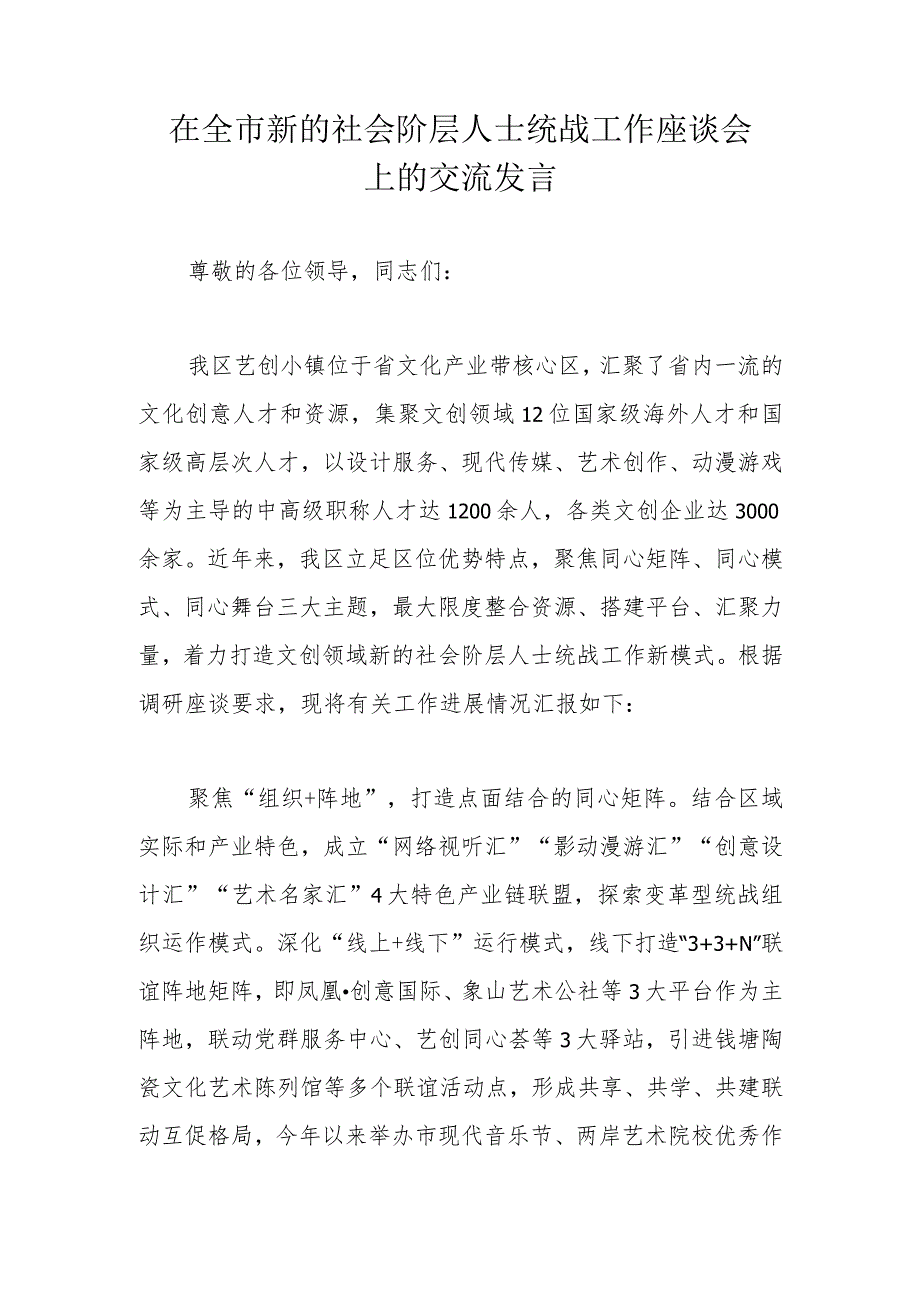 在全市新的社会阶层人士统战工作座谈会上的交流发言

尊敬的各位领导，同志们：

我区艺创小镇位于省文化产业带核心区，汇聚了省内一流的文化创意人才和资源，集聚文创领域12位国家级海外人才和国家级高层次人才，以设计服务、现代传媒、艺术创作、动漫游戏等为主导的中高级职称人才达1200余人，各类文创企业达3000余家。近年来，我区立足区位优势特点，聚焦同心矩阵、同心模式、同心舞台三大主题，最大限度整合资源、搭建平台、汇聚力量，着力打造文创领域新的社会阶层人士统战工作新模式。根据调研座谈要求，现将有关工作进展情况汇报如下：

聚焦“组织+阵地”，打造点面结合的同心矩阵。结合区域实际和产业特色，成立“网络视听汇”“影动漫游汇”“创意设计汇”“艺术名家汇”4大特色产业链联盟，探索变革型统战组织运作模式。深化“线上+线下”运行模式，线下打造“3+3+N”联谊阵地矩阵，即凤凰•创意国际、象山艺术公社等3大平台作为主阵地，联动党群服务中心、艺创同心荟等3大驿站，引进钱塘陶瓷文化艺术陈列馆等多个联谊活动点，形成共享、共学、共建联动互促格局，今年以来举办市现代音乐节、两岸艺术院校优秀作